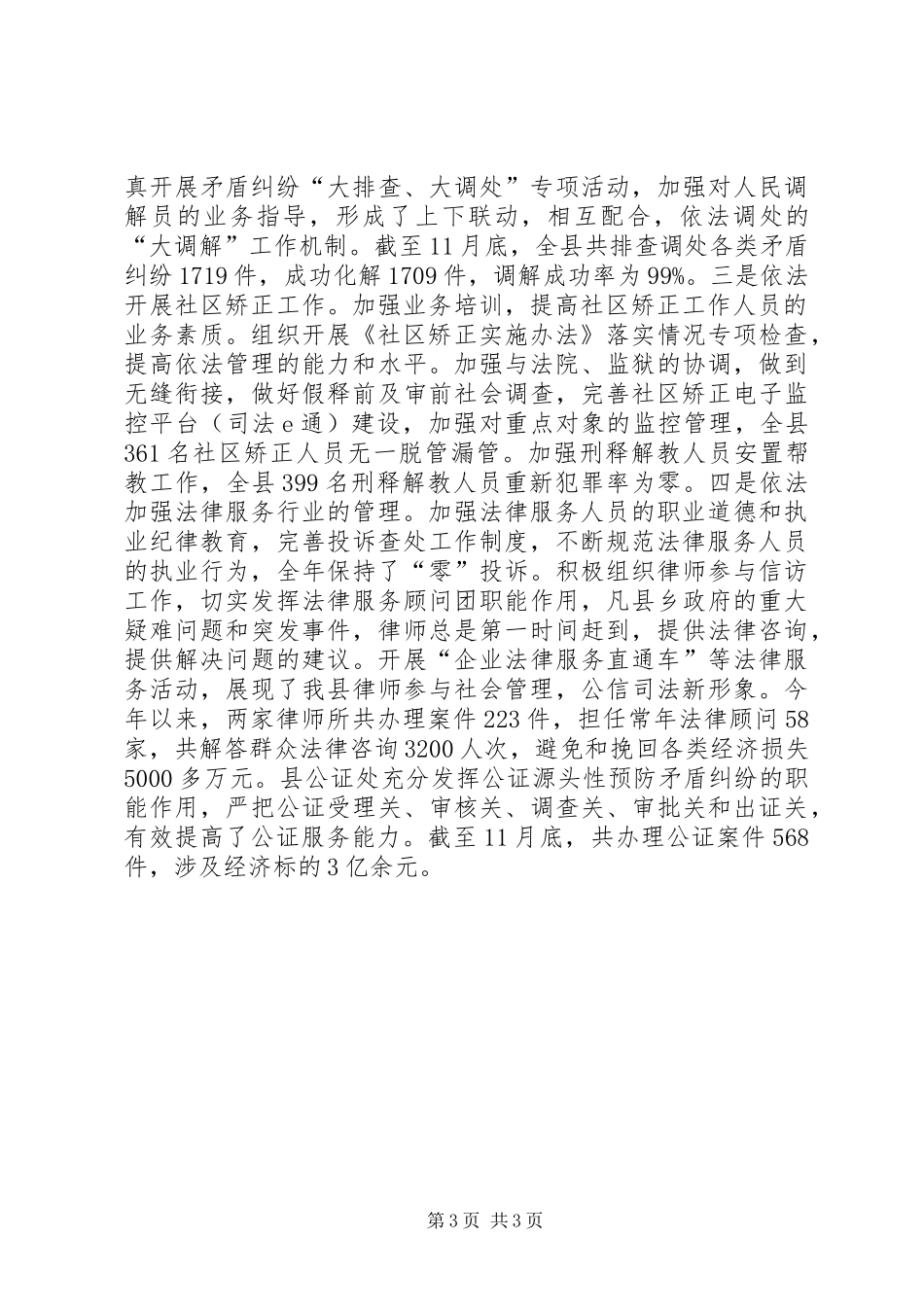 真开展矛盾纠纷“大排查、大调处”专项活动，加强对人民调解员的业务指导，形成了上下联动，相互配合，依法调处的“大调解”工作机制。截至11月底，全县共排查调处各类矛盾纠纷1719件，成功化解1709件，调解成功率为99%。三是依法开展社区矫正工作。加强业务培训，提高社区矫正工作人员的业务素质。组织开展《社区矫正实施办法》落实情况专项检查，提高依法管理的能力和水平。加强与法院、监狱的协调，做到无缝衔接，做好假释前及审前社会调查，完善社区矫正电子监控平台（司法e通）建设，加强对重点对象的监控管理，全县361名社区矫正人员无一脱管漏管。加强刑释解教人员安置帮教工作，全县399名刑释解教人员重新犯罪率为零。四是依法加强法律服务行业的管理。加强法律服务人员的职业道德和执业纪律教育，完善投诉查处工作制度，不断规范法律服务人员的执业行为，全年保持了“零”投诉。积极组织律师参与信访工作，切实发挥法律服务顾问团职能作用，凡县乡政府的重大疑难问题和突发事件，律师总是第一时间赶到，提供法律咨询，提供解决问题的建议。开展“企业法律服务直通车”等法律服务活动，展现了我县律师参与社会管理，公信司法新形象。今年以来，两家律师所共办理案件223件，担任常年法律顾问58家，共解答群众法律咨询3200人次，避免和挽回各类经济损失5000多万元。县公证处充分发挥公证源头性预防矛盾纠纷的职能作用，严把公证受理关、审核关、调查关、审批关和出证关，有效提高了公证服务能力。截至11月底，共办理公证案件568件，涉及经济标的3亿余元。

第3页 共3页